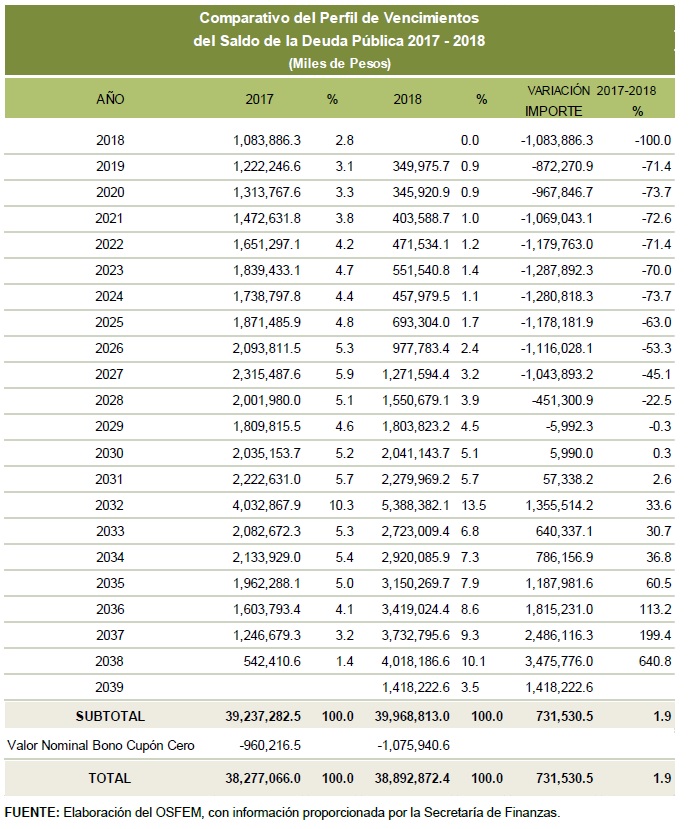 Comparativo del Perfil de Vencimientos
del Saldo de la Deuda Pública 2017 - 2018
(Miles de Pesos)

| AÑO | 2017 | % | 2018 | % | VARIACIÓN 2017-2018 IMPORTE | % |
|---|---|---|---|---|---|---|
| 2018 | 1,083,886.3 | 2.8 | | 0.0 | -1,083,886.3 | -100.0 |
| 2019 | 1,222,246.6 | 3.1 | 349,975.7 | 0.9 | -872,270.9 | -71.4 |
| 2020 | 1,313,767.6 | 3.3 | 345,920.9 | 0.9 | -967,846.7 | -73.7 |
| 2021 | 1,472,631.8 | 3.8 | 403,588.7 | 1.0 | -1,069,043.1 | -72.6 |
| 2022 | 1,651,297.1 | 4.2 | 471,534.1 | 1.2 | -1,179,763.0 | -71.4 |
| 2023 | 1,839,433.1 | 4.7 | 551,540.8 | 1.4 | -1,287,892.3 | -70.0 |
| 2024 | 1,738,797.8 | 4.4 | 457,979.5 | 1.1 | -1,280,818.3 | -73.7 |
| 2025 | 1,871,485.9 | 4.8 | 693,304.0 | 1.7 | -1,178,181.9 | -63.0 |
| 2026 | 2,093,811.5 | 5.3 | 977,783.4 | 2.4 | -1,116,028.1 | -53.3 |
| 2027 | 2,315,487.6 | 5.9 | 1,271,594.4 | 3.2 | -1,043,893.2 | -45.1 |
| 2028 | 2,001,980.0 | 5.1 | 1,550,679.1 | 3.9 | -451,300.9 | -22.5 |
| 2029 | 1,809,815.5 | 4.6 | 1,803,823.2 | 4.5 | -5,992.3 | -0.3 |
| 2030 | 2,035,153.7 | 5.2 | 2,041,143.7 | 5.1 | 5,990.0 | 0.3 |
| 2031 | 2,222,631.0 | 5.7 | 2,279,969.2 | 5.7 | 57,338.2 | 2.6 |
| 2032 | 4,032,867.9 | 10.3 | 5,388,382.1 | 13.5 | 1,355,514.2 | 33.6 |
| 2033 | 2,082,672.3 | 5.3 | 2,723,009.4 | 6.8 | 640,337.1 | 30.7 |
| 2034 | 2,133,929.0 | 5.4 | 2,920,085.9 | 7.3 | 786,156.9 | 36.8 |
| 2035 | 1,962,288.1 | 5.0 | 3,150,269.7 | 7.9 | 1,187,981.6 | 60.5 |
| 2036 | 1,603,793.4 | 4.1 | 3,419,024.4 | 8.6 | 1,815,231.0 | 113.2 |
| 2037 | 1,246,679.3 | 3.2 | 3,732,795.6 | 9.3 | 2,486,116.3 | 199.4 |
| 2038 | 542,410.6 | 1.4 | 4,018,186.6 | 10.1 | 3,475,776.0 | 640.8 |
| 2039 | | | 1,418,222.6 | 3.5 | 1,418,222.6 | |
| SUBTOTAL | 39,237,282.5 | 100.0 | 39,968,813.0 | 100.0 | 731,530.5 | 1.9 |
| Valor Nominal Bono Cupón Cero | -960,216.5 | | -1,075,940.6 | | | |
| TOTAL | 38,277,066.0 | 100.0 | 38,892,872.4 | 100.0 | 731,530.5 | 1.9 |

FUENTE: Elaboración del OSFEM, con información proporcionada por la Secretaría de Finanzas.